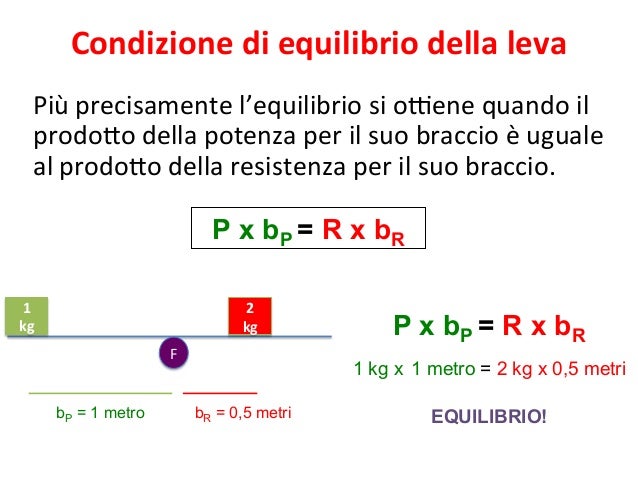 Condizione di equilibrio della leva

Più precisamente l'equilibrio si ottiene quando il prodotto della potenza per il suo braccio è uguale al prodotto della resistenza per il suo braccio.

$P \times b_P = R \times b_R$

1 kg

2 kg

F

$b_P$ = 1 metro

$b_R$ = 0,5 metri

$P \times b_P = R \times b_R$

1 kg x 1 metro = 2 kg x 0,5 metri

EQUILIBRIO!